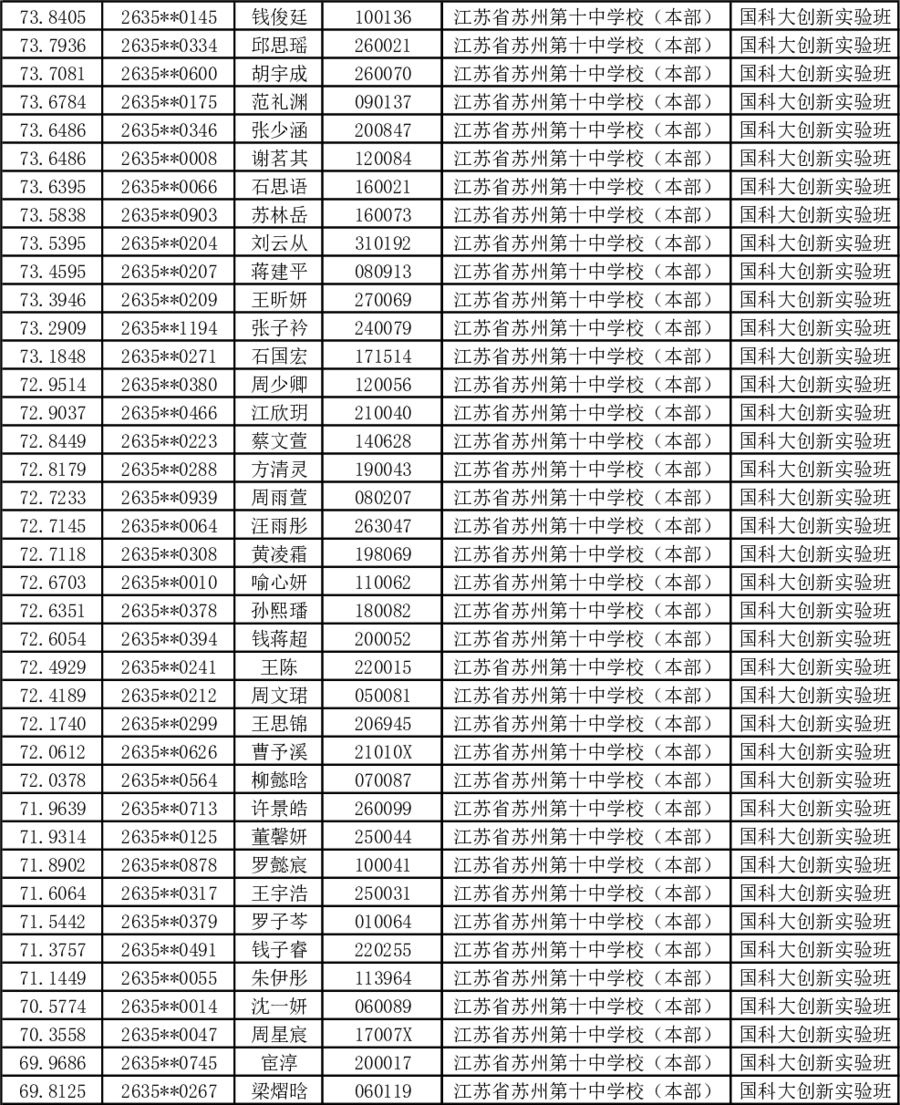 | 73.8405 | 2635**0145 | 钱俊廷 | 100136 | 江苏省苏州第十中学校（本部） | 国科大创新实验班 |
|---|---|---|---|---|---|
| 73.7936 | 2635**0334 | 邱思瑶 | 260021 | 江苏省苏州第十中学校（本部） | 国科大创新实验班 |
| 73.7081 | 2635**0600 | 胡宇成 | 260070 | 江苏省苏州第十中学校（本部） | 国科大创新实验班 |
| 73.6784 | 2635**0175 | 范礼渊 | 090137 | 江苏省苏州第十中学校（本部） | 国科大创新实验班 |
| 73.6486 | 2635**0346 | 张少涵 | 200847 | 江苏省苏州第十中学校（本部） | 国科大创新实验班 |
| 73.6486 | 2635**0008 | 谢茗其 | 120084 | 江苏省苏州第十中学校（本部） | 国科大创新实验班 |
| 73.6395 | 2635**0066 | 石思语 | 160021 | 江苏省苏州第十中学校（本部） | 国科大创新实验班 |
| 73.5838 | 2635**0903 | 苏林岳 | 160073 | 江苏省苏州第十中学校（本部） | 国科大创新实验班 |
| 73.5395 | 2635**0204 | 刘云从 | 310192 | 江苏省苏州第十中学校（本部） | 国科大创新实验班 |
| 73.4595 | 2635**0207 | 蒋建平 | 080913 | 江苏省苏州第十中学校（本部） | 国科大创新实验班 |
| 73.3946 | 2635**0209 | 王昕妍 | 270069 | 江苏省苏州第十中学校（本部） | 国科大创新实验班 |
| 73.2909 | 2635**1194 | 张子衿 | 240079 | 江苏省苏州第十中学校（本部） | 国科大创新实验班 |
| 73.1848 | 2635**0271 | 石国宏 | 171514 | 江苏省苏州第十中学校（本部） | 国科大创新实验班 |
| 72.9514 | 2635**0380 | 周少卿 | 120056 | 江苏省苏州第十中学校（本部） | 国科大创新实验班 |
| 72.9037 | 2635**0466 | 江欣玥 | 210040 | 江苏省苏州第十中学校（本部） | 国科大创新实验班 |
| 72.8449 | 2635**0223 | 蔡文萱 | 140628 | 江苏省苏州第十中学校（本部） | 国科大创新实验班 |
| 72.8179 | 2635**0288 | 方清灵 | 190043 | 江苏省苏州第十中学校（本部） | 国科大创新实验班 |
| 72.7233 | 2635**0939 | 周雨萱 | 080207 | 江苏省苏州第十中学校（本部） | 国科大创新实验班 |
| 72.7145 | 2635**0064 | 汪雨彤 | 263047 | 江苏省苏州第十中学校（本部） | 国科大创新实验班 |
| 72.7118 | 2635**0308 | 黄凌霜 | 198069 | 江苏省苏州第十中学校（本部） | 国科大创新实验班 |
| 72.6703 | 2635**0010 | 喻心妍 | 110062 | 江苏省苏州第十中学校（本部） | 国科大创新实验班 |
| 72.6351 | 2635**0378 | 孙熙璠 | 180082 | 江苏省苏州第十中学校（本部） | 国科大创新实验班 |
| 72.6054 | 2635**0394 | 钱蒋超 | 200052 | 江苏省苏州第十中学校（本部） | 国科大创新实验班 |
| 72.4929 | 2635**0241 | 王陈 | 220015 | 江苏省苏州第十中学校（本部） | 国科大创新实验班 |
| 72.4189 | 2635**0212 | 周文珺 | 050081 | 江苏省苏州第十中学校（本部） | 国科大创新实验班 |
| 72.1740 | 2635**0299 | 王思锦 | 206945 | 江苏省苏州第十中学校（本部） | 国科大创新实验班 |
| 72.0612 | 2635**0626 | 曹予溪 | 21010X | 江苏省苏州第十中学校（本部） | 国科大创新实验班 |
| 72.0378 | 2635**0564 | 柳懿晗 | 070087 | 江苏省苏州第十中学校（本部） | 国科大创新实验班 |
| 71.9639 | 2635**0713 | 许景皓 | 260099 | 江苏省苏州第十中学校（本部） | 国科大创新实验班 |
| 71.9314 | 2635**0125 | 董馨妍 | 250044 | 江苏省苏州第十中学校（本部） | 国科大创新实验班 |
| 71.8902 | 2635**0878 | 罗懿宸 | 100041 | 江苏省苏州第十中学校（本部） | 国科大创新实验班 |
| 71.6064 | 2635**0317 | 王宇浩 | 250031 | 江苏省苏州第十中学校（本部） | 国科大创新实验班 |
| 71.5442 | 2635**0379 | 罗子芩 | 010064 | 江苏省苏州第十中学校（本部） | 国科大创新实验班 |
| 71.3757 | 2635**0491 | 钱子睿 | 220255 | 江苏省苏州第十中学校（本部） | 国科大创新实验班 |
| 71.1449 | 2635**0055 | 朱伊彤 | 113964 | 江苏省苏州第十中学校（本部） | 国科大创新实验班 |
| 70.5774 | 2635**0014 | 沈一妍 | 060089 | 江苏省苏州第十中学校（本部） | 国科大创新实验班 |
| 70.3558 | 2635**0047 | 周星宸 | 17007X | 江苏省苏州第十中学校（本部） | 国科大创新实验班 |
| 69.9686 | 2635**0745 | 宦淳 | 200017 | 江苏省苏州第十中学校（本部） | 国科大创新实验班 |
| 69.8125 | 2635**0267 | 梁熠晗 | 060119 | 江苏省苏州第十中学校（本部） | 国科大创新实验班 |